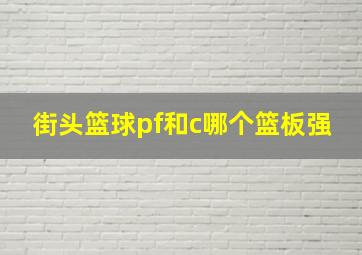 街头篮球pf和c哪个篮板强